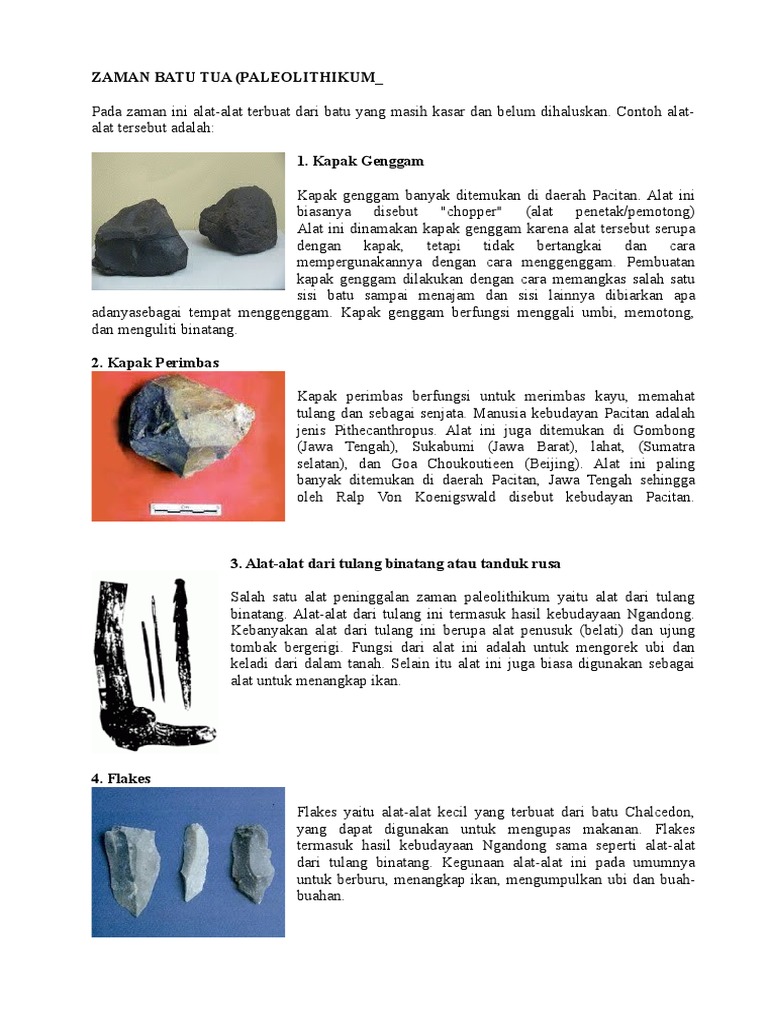 ZAMAN BATU TUA (PALEOLITHIKUM_

Pada zaman ini alat-alat terbuat dari batu yang masih kasar dan belum dihaluskan. Contoh alat-alat tersebut adalah:

1. Kapak Genggam

Kapak genggam banyak ditemukan di daerah Pacitan. Alat ini biasanya disebut "chopper" (alat penetak/pemotong) Alat ini dinamakan kapak genggam karena alat tersebut serupa dengan kapak, tetapi tidak bertangkai dan cara mempergunakannya dengan cara menggenggam. Pembuatan kapak genggam dilakukan dengan cara memangkas salah satu sisi batu sampai menajam dan sisi lainnya dibiarkan apa adanyasebagai tempat menggenggam. Kapak genggam berfungsi menggali umbi, memotong, dan menguliti binatang.

2. Kapak Perimbas

Kapak perimbas berfungsi untuk merimbas kayu, memahat tulang dan sebagai senjata. Manusia kebudayan Pacitan adalah jenis Pithecanthropus. Alat ini juga ditemukan di Gombong (Jawa Tengah), Sukabumi (Jawa Barat), lahat, (Sumatra selatan), dan Goa Choukoutieen (Beijing). Alat ini paling banyak ditemukan di daerah Pacitan, Jawa Tengah sehingga oleh Ralp Von Koenigswald disebut kebudayan Pacitan.

3. Alat-alat dari tulang binatang atau tanduk rusa

Salah satu alat peninggalan zaman paleolithikum yaitu alat dari tulang binatang. Alat-alat dari tulang ini termasuk hasil kebudayaan Ngandong. Kebanyakan alat dari tulang ini berupa alat penusuk (belati) dan ujung tombak bergerigi. Fungsi dari alat ini adalah untuk mengorek ubi dan keladi dari dalam tanah. Selain itu alat ini juga biasa digunakan sebagai alat untuk menangkap ikan.

4. Flakes

Flakes yaitu alat-alat kecil yang terbuat dari batu Chalcedon, yang dapat digunakan untuk mengupas makanan. Flakes termasuk hasil kebudayaan Ngandong sama seperti alat-alat dari tulang binatang. Kegunaan alat-alat ini pada umumnya untuk berburu, menangkap ikan, mengumpulkan ubi dan buah-buahan.